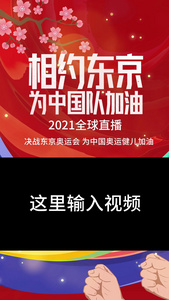 相约东京
为中国队加油

2021全球直播

决战东京奥运会 为中国奥运健儿加油

这里输入视频